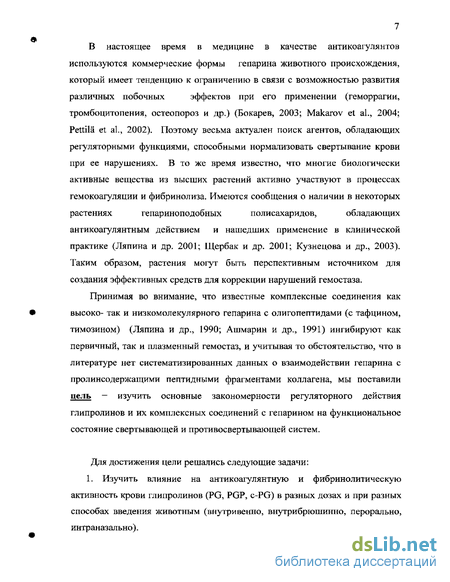 7

В настоящее время в медицине в качестве антикоагулянтов используются коммерческие формы гепарина животного происхождения, который имеет тенденцию к ограничению в связи с возможностью развития различных побочных эффектов при его применении (геморрагии, тромбоцитопения, остеопороз и др.) (Бокарев, 2003; Makarov et al., 2004; Pettilä et al., 2002). Поэтому весьма актуален поиск агентов, обладающих регуляторными функциями, способными нормализовать свертывание крови при ее нарушениях. В то же время известно, что многие биологически активные вещества из высших растений активно участвуют в процессах гемокоагуляции и фибринолиза. Имеются сообщения о наличии в некоторых растениях гепариноподобных полисахаридов, обладающих антикоагулянтным действием и нашедших применение в клинической практике (Ляпина и др. 2001; Щербак и др. 2001; Кузнецова и др., 2003). Таким образом, растения могут быть перспективным источником для создания эффективных средств для коррекции нарушений гемостаза.

Принимая во внимание, что известные комплексные соединения как высоко- так и низкомолекулярного гепарина с олигопептидами (с тафцином, тимозином) (Ляпина и др., 1990; Ашмарин и др., 1991) ингибируют как первичный, так и плазменный гемостаз, и учитывая то обстоятельство, что в литературе нет систематизированных данных о взаимодействии гепарина с пролинсодержащими пептидными фрагментами коллагена, мы поставили цель – изучить основные закономерности регуляторного действия глипролинов и их комплексных соединений с гепарином на функциональное состояние свертывающей и противосвертывающей систем.

Для достижения цели решались следующие задачи:

1. Изучить влияние на антикоагулянтную и фибринолитическую активность крови глипролинов (PG, PGP, c-PG) в разных дозах и при разных способах введения животным (внутривенно, внутрибрюшинно, перорально, интраназально).

dsLib.net
библиотека диссертаций